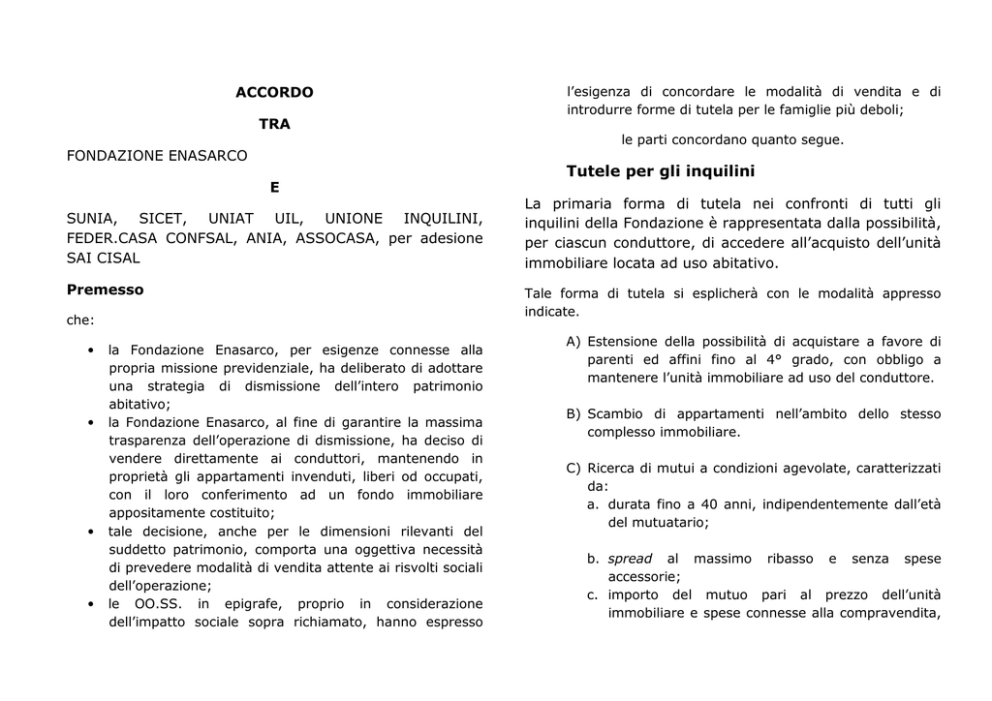 ACCORDO

TRA

FONDAZIONE ENASARCO

E

SUNIA, SICET, UNIAT UIL, UNIONE INQUILINI, FEDER.CASA CONFSAL, ANIA, ASSOCASA, per adesione SAI CISAL

Premesso

che:

• la Fondazione Enasarco, per esigenze connesse alla propria missione previdenziale, ha deliberato di adottare una strategia di dismissione dell'intero patrimonio abitativo;
• la Fondazione Enasarco, al fine di garantire la massima trasparenza dell'operazione di dismissione, ha deciso di vendere direttamente ai conduttori, mantenendo in proprietà gli appartamenti invenduti, liberi od occupati, con il loro conferimento ad un fondo immobiliare appositamente costituito;
• tale decisione, anche per le dimensioni rilevanti del suddetto patrimonio, comporta una oggettiva necessità di prevedere modalità di vendita attente ai risvolti sociali dell'operazione;
• le OO.SS. in epigrafe, proprio in considerazione dell'impatto sociale sopra richiamato, hanno espresso l'esigenza di concordare le modalità di vendita e di introdurre forme di tutela per le famiglie più deboli;

le parti concordano quanto segue.

Tutele per gli inquilini

La primaria forma di tutela nei confronti di tutti gli inquilini della Fondazione è rappresentata dalla possibilità, per ciascun conduttore, di accedere all'acquisto dell'unità immobiliare locata ad uso abitativo.

Tale forma di tutela si esplicherà con le modalità appresso indicate.

A) Estensione della possibilità di acquistare a favore di parenti ed affini fino al 4° grado, con obbligo a mantenere l'unità immobiliare ad uso del conduttore.

B) Scambio di appartamenti nell'ambito dello stesso complesso immobiliare.

C) Ricerca di mutui a condizioni agevolate, caratterizzati da:
a. durata fino a 40 anni, indipendentemente dall'età del mutuatario;

b. spread al massimo ribasso e senza spese accessorie;
c. importo del mutuo pari al prezzo dell'unità immobiliare e spese connesse alla compravendita,